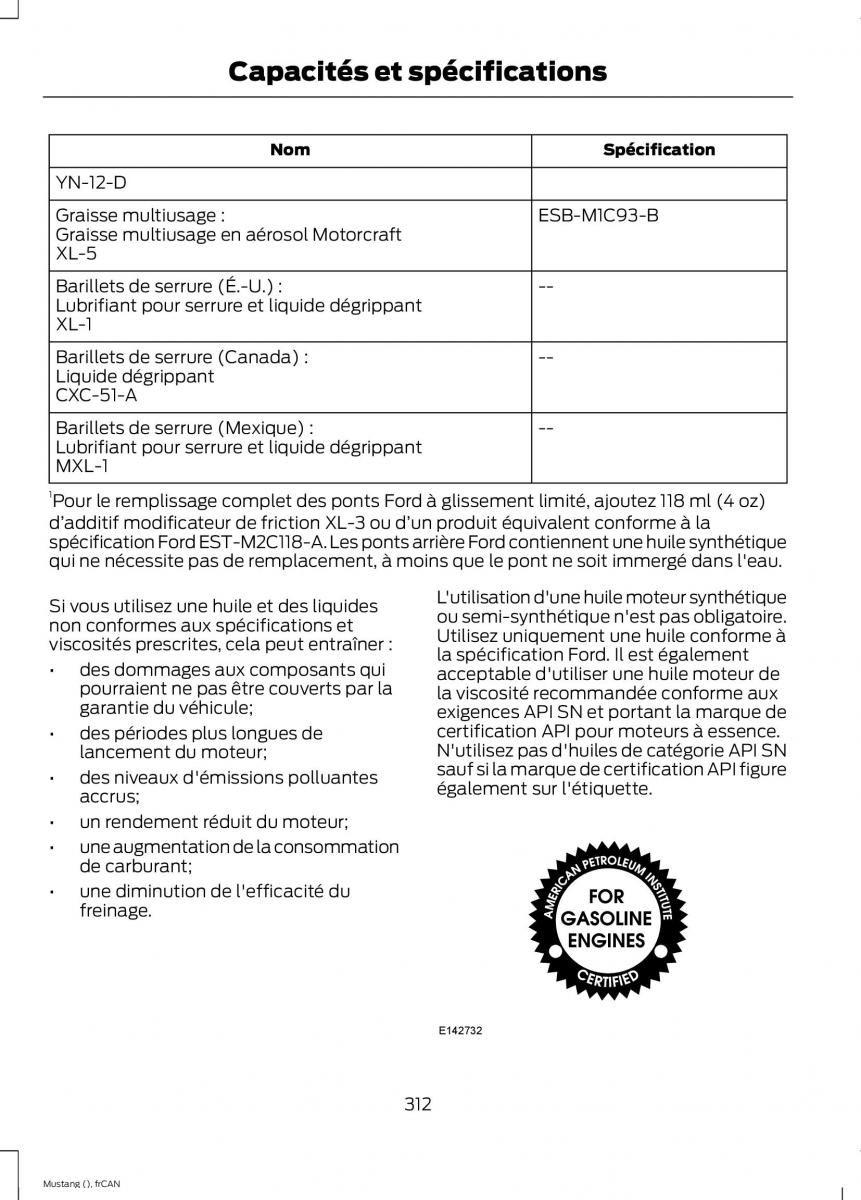 Capacités et spécifications

| Nom | Spécification |
|---|---|
| YN-12-D | |
| Graisse multiusage : Graisse multiusage en aérosol Motorcraft XL-5 | ESB-M1C93-B |
| Barillets de serrure (É.-U.) : Lubrifiant pour serrure et liquide dégrippant XL-1 | -- |
| Barillets de serrure (Canada) : Liquide dégrippant CXC-51-A | -- |
| Barillets de serrure (Mexique) : Lubrifiant pour serrure et liquide dégrippant MXL-1 | -- |

$^1$Pour le remplissage complet des ponts Ford à glissement limité, ajoutez 118 ml (4 oz) d'additif modificateur de friction XL-3 ou d'un produit équivalent conforme à la spécification Ford EST-M2C118-A. Les ponts arrière Ford contiennent une huile synthétique qui ne nécessite pas de remplacement, à moins que le pont ne soit immergé dans l'eau.

Si vous utilisez une huile et des liquides non conformes aux spécifications et viscosités prescrites, cela peut entraîner :

• des dommages aux composants qui pourraient ne pas être couverts par la garantie du véhicule;
• des périodes plus longues de lancement du moteur;
• des niveaux d'émissions polluantes accrus;
• un rendement réduit du moteur;
• une augmentation de la consommation de carburant;
• une diminution de l'efficacité du freinage.

L'utilisation d'une huile moteur synthétique ou semi-synthétique n'est pas obligatoire. Utilisez uniquement une huile conforme à la spécification Ford. Il est également acceptable d'utiliser une huile moteur de la viscosité recommandée conforme aux exigences API SN et portant la marque de certification API pour moteurs à essence. N'utilisez pas d'huiles de catégorie API SN sauf si la marque de certification API figure également sur l'étiquette.

AMERICAN PETROLEUM INSTITUTE
FOR GASOLINE ENGINES
CERTIFIED

E142732

312

Mustang (), frCAN